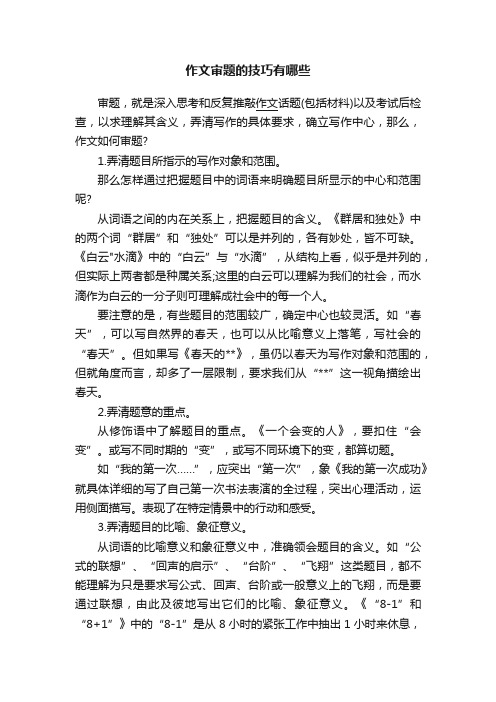 作文审题的技巧有哪些

审题，就是深入思考和反复推敲作文话题(包括材料)以及考试后检查，以求理解其含义，弄清写作的具体要求，确立写作中心，那么，作文如何审题?

1.弄清题目所指示的写作对象和范围。

那么怎样通过把握题目中的词语来明确题目所显示的中心和范围呢?

从词语之间的内在关系上，把握题目的含义。《群居和独处》中的两个词“群居”和“独处”可以是并列的，各有妙处，皆不可缺。《白云"水滴》中的“白云”与“水滴”，从结构上看，似乎是并列的，但实际上两者都是种属关系;这里的白云可以理解为我们的社会，而水滴作为白云的一分子则可理解成社会中的每一个人。

要注意的是，有些题目的范围较广，确定中心也较灵活。如“春天”，可以写自然界的春天，也可以从比喻意义上落笔，写社会的“春天”。但如果写《春天的**》，虽仍以春天为写作对象和范围的，但就角度而言，却多了一层限制，要求我们从“**”这一视角描绘出春天。

2.弄清题意的重点。

从修饰语中了解题目的重点。《一个会变的人》，要扣住“会变”。或写不同时期的“变”，或写不同环境下的变，都算切题。

如“我的第一次……”，应突出“第一次”，象《我的第一次成功》就具体详细的写了自己第一次书法表演的全过程，突出心理活动，运用侧面描写。表现了在特定情景中的行动和感受。

3.弄清题目的比喻、象征意义。

从词语的比喻意义和象征意义中，准确领会题目的含义。如“公式的联想”、“回声的启示”、“台阶”、“飞翔”这类题目，都不能理解为只是要求写公式、回声、台阶或一般意义上的飞翔，而是要通过联想，由此及彼地写出它们的比喻、象征意义。《“8-1”和“8+1”》中的“8-1”是从 8 小时的紧张工作中抽出 1 小时来休息，